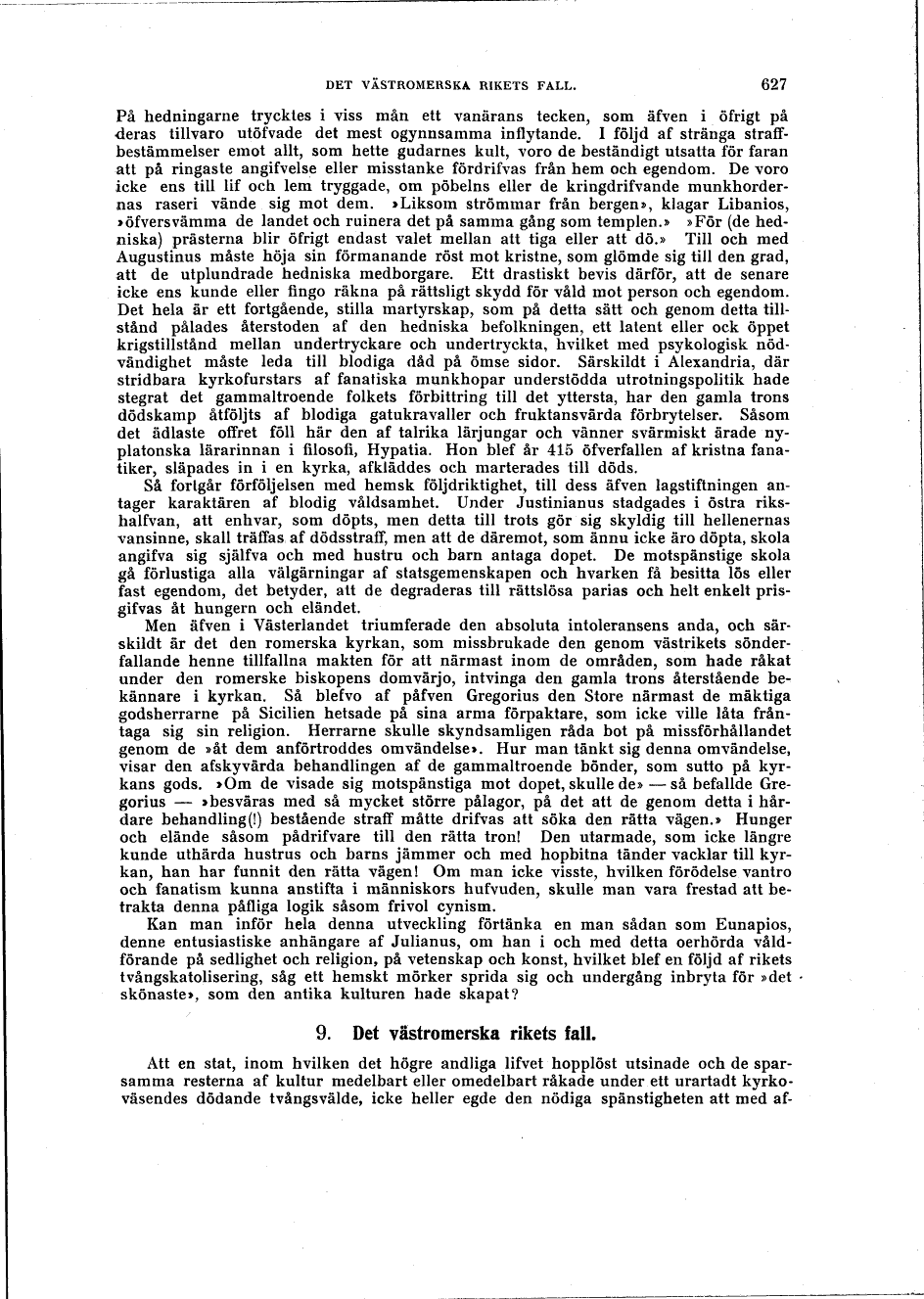 DET VÄSTROMERSKA RIKETS FALL. 627

På hedningarne trycktes i viss mån ett vanärans tecken, som äfven i öfrigt på deras tillvaro utöfvade det mest ogynnsamma inflytande. I följd af stränga straffbestämmelser emot allt, som hette gudarnes kult, voro de beständigt utsatta för faran att på ringaste angifvelse eller misstanke fördrifvas från hem och egendom. De voro icke ens till lif och lem tryggade, om pöbelns eller de kringdrifvande munkhordernas raseri vände sig mot dem. »Liksom strömmar från bergen», klagar Libanios, »öfversvämma de landet och ruinera det på samma gång som templen.» »För (de hedniska) prästerna blir öfrigt endast valet mellan att tiga eller att dö.» Till och med Augustinus måste höja sin förmanande röst mot kristne, som glömde sig till den grad, att de utplundrade hedniska medborgare. Ett drastiskt bevis därför, att de senare icke ens kunde eller fingo räkna på rättsligt skydd för våld mot person och egendom. Det hela är ett fortgående, stilla martyrskap, som på detta sätt och genom detta tillstånd pålades återstoden af den hedniska befolkningen, ett latent eller ock öppet krigstillstånd mellan undertryckare och undertryckta, hvilket med psykologisk nödvändighet måste leda till blodiga dåd på ömse sidor. Särskildt i Alexandria, där stridbara kyrkofurstars af fanatiska munkhopar understödda utrotningspolitik hade stegrat det gammaltroende folkets förbittring till det yttersta, har den gamla trons dödskamp åtföljts af blodiga gatukravaller och fruktansvärda förbrytelser. Såsom det ädlaste offret föll här den af talrika lärjungar och vänner svärmiskt ärade nyplatonska lärarinnan i filosofi, Hypatia. Hon blef år 415 öfverfallen af kristna fanatiker, släpades in i en kyrka, afkläddes och marterades till döds.

Så fortgår förföljelsen med hemsk följdriktighet, till dess äfven lagstiftningen antager karaktären af blodig våldsamhet. Under Justinianus stadgades i östra rikshalfvan, att enhvar, som döpts, men detta till trots gör sig skyldig till hellenernas vansinne, skall träffas af dödsstraff, men att de däremot, som ännu icke äro döpta, skola angifva sig själfva och med hustru och barn antaga dopet. De motspänstige skola gå förlustiga alla välgärningar af statsgemenskapen och hvarken få besitta lös eller fast egendom, det betyder, att de degraderas till rättslösa parias och helt enkelt prisgifvas åt hungern och eländet.

Men äfven i Västerlandet triumferade den absoluta intoleransens anda, och särskildt är det den romerska kyrkan, som missbrukade den genom västrikets sönderfallande henne tillfallna makten för att närmast inom de områden, som hade råkat under den romerske biskopens domvärjo, intvinga den gamla trons återstående bekännare i kyrkan. Så blefvo af påfven Gregorius den Store närmast de mäktiga godsherrarne på Sicilien hetsade på sina arma förpaktare, som icke ville låta fråntaga sig sin religion. Herrarne skulle skyndsamligen råda bot på missförhållandet genom de »åt dem anförtroddes omvändelse». Hur man tänkt sig denna omvändelse, visar den afskyvärda behandlingen af de gammaltroende bönder, som sutto på kyrkans gods. »Om de visade sig motspänstiga mot dopet, skulle de» — så befallde Gregorius — »besväras med så mycket större pålagor, på det att de genom detta i hårdare behandling(!) bestående straff måtte drifvas att söka den rätta vägen.» Hunger och elände såsom pådrifvare till den rätta tron! Den utarmade, som icke längre kunde uthärda hustrus och barns jämmer och med hopbitna tänder vacklar till kyrkan, han har funnit den rätta vägen! Om man icke visste, hvilken förödelse vantro och fanatism kunna anstifta i människors hufvuden, skulle man vara frestad att betrakta denna påfliga logik såsom frivol cynism.

Kan man inför hela denna utveckling förtänka en man sådan som Eunapios, denne entusiastiske anhängare af Julianus, om han i och med detta oerhörda våldförande på sedlighet och religion, på vetenskap och konst, hvilket blef en följd af rikets tvångskatolisering, såg ett hemskt mörker sprida sig och undergång inbryta för »det skönaste», som den antika kulturen hade skapat?

9. Det västromerska rikets fall.

Att en stat, inom hvilken det högre andliga lifvet hopplöst utsinade och de sparsamma resterna af kultur medelbart eller omedelbart råkade under ett urartadt kyrkoväsendes dödande tvångsvälde, icke heller egde den nödiga spänstigheten att med af-